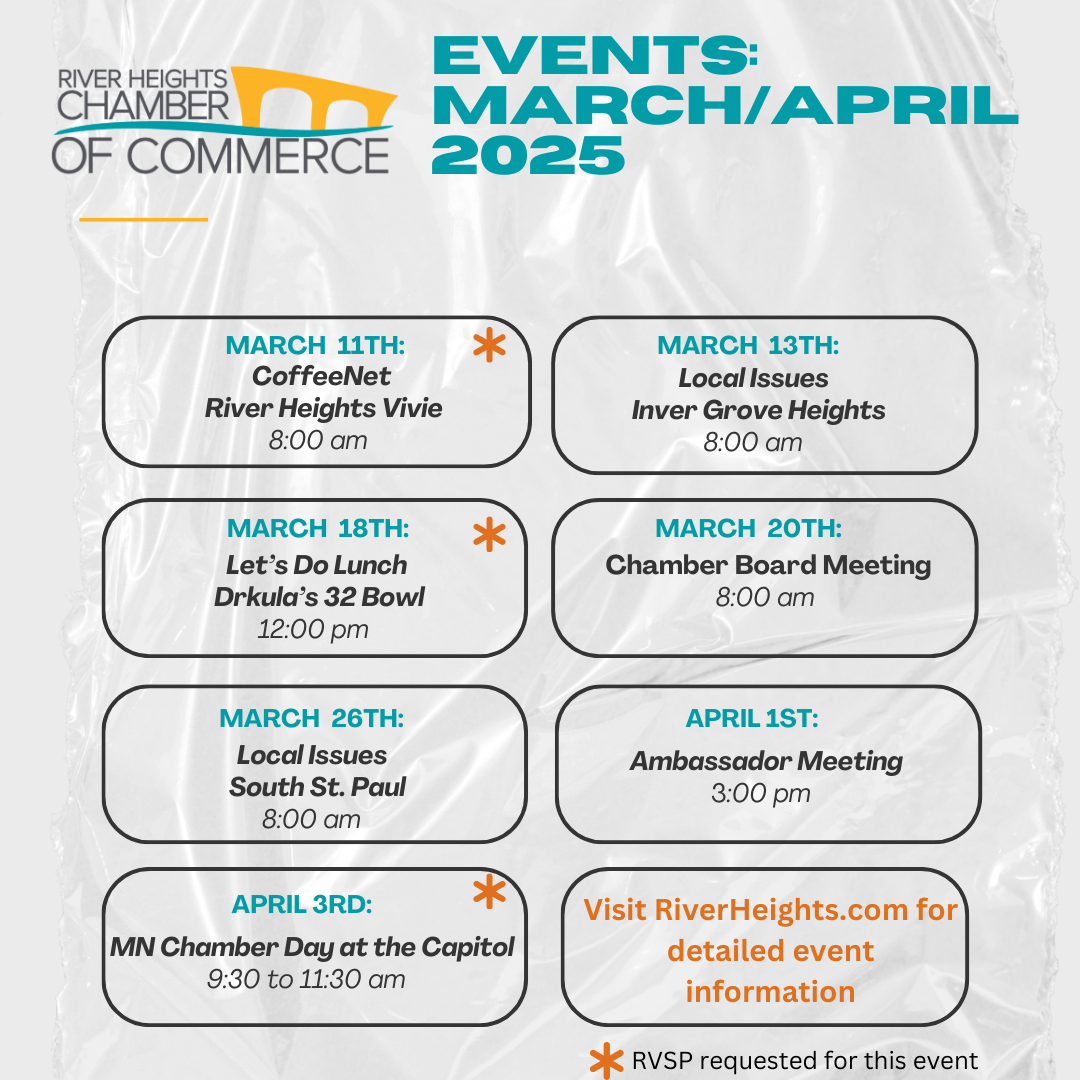 RIVER HEIGHTS CHAMBER OF COMMERCE

EVENTS: MARCH/APRIL 2025

MARCH 11TH: *
CoffeeNet
River Heights Vivie
8:00 am

MARCH 13TH:
Local Issues
Inver Grove Heights
8:00 am

MARCH 18TH: *
Let's Do Lunch
Drkula's 32 Bowl
12:00 pm

MARCH 20TH:
Chamber Board Meeting
8:00 am

MARCH 26TH:
Local Issues
South St. Paul
8:00 am

APRIL 1ST:
Ambassador Meeting
3:00 pm

APRIL 3RD: *
MN Chamber Day at the Capitol
9:30 to 11:30 am

Visit RiverHeights.com for detailed event information

* RVSP requested for this event